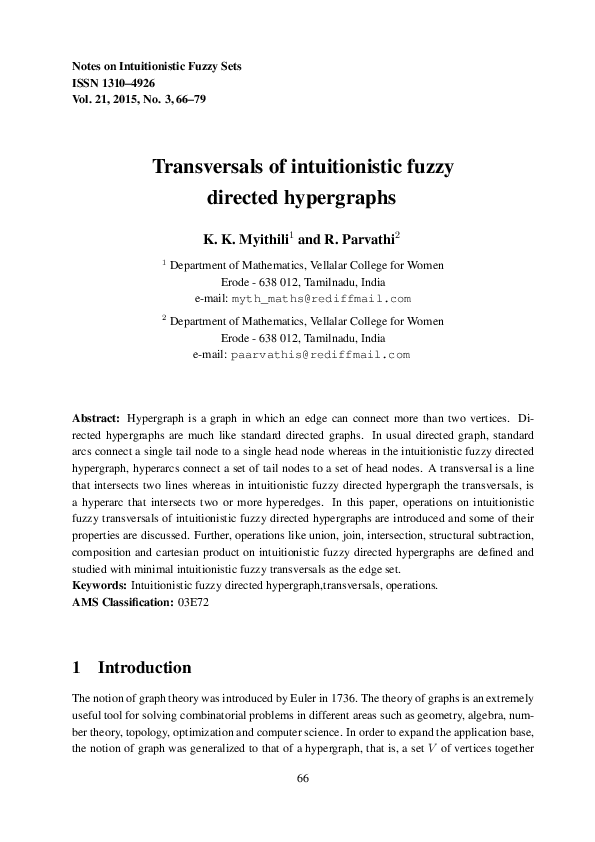 Notes on Intuitionistic Fuzzy Sets
ISSN 1310–4926
Vol. 21, 2015, No. 3, 66–79

Transversals of intuitionistic fuzzy directed hypergraphs

K. K. Myithili$^1$ and R. Parvathi$^2$

$^1$ Department of Mathematics, Vellalar College for Women
Erode - 638 012, Tamilnadu, India
e-mail: myth_maths@rediffmail.com

$^2$ Department of Mathematics, Vellalar College for Women
Erode - 638 012, Tamilnadu, India
e-mail: paarvathis@rediffmail.com

Abstract: Hypergraph is a graph in which an edge can connect more than two vertices. Directed hypergraphs are much like standard directed graphs. In usual directed graph, standard arcs connect a single tail node to a single head node whereas in the intuitionistic fuzzy directed hypergraph, hyperarcs connect a set of tail nodes to a set of head nodes. A transversal is a line that intersects two lines whereas in intuitionistic fuzzy directed hypergraph the transversals, is a hyperarc that intersects two or more hyperedges. In this paper, operations on intuitionistic fuzzy transversals of intuitionistic fuzzy directed hypergraphs are introduced and some of their properties are discussed. Further, operations like union, join, intersection, structural subtraction, composition and cartesian product on intuitionistic fuzzy directed hypergraphs are defined and studied with minimal intuitionistic fuzzy transversals as the edge set.
Keywords: Intuitionistic fuzzy directed hypergraph,transversals, operations.
AMS Classification: 03E72

1 Introduction

The notion of graph theory was introduced by Euler in 1736. The theory of graphs is an extremely useful tool for solving combinatorial problems in different areas such as geometry, algebra, number theory, topology, optimization and computer science. In order to expand the application base, the notion of graph was generalized to that of a hypergraph, that is, a set $V$ of vertices together

66